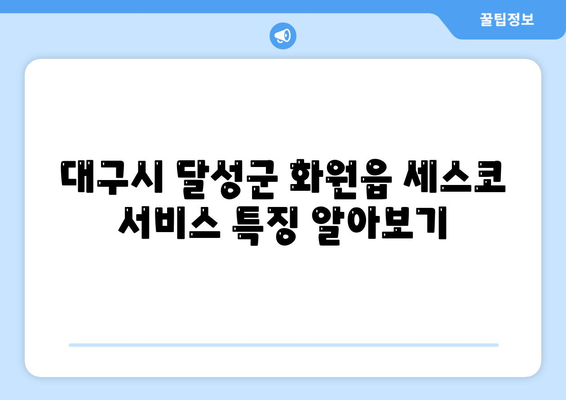 꿀팁정보

대구시 달성군 화원읍 세스코 서비스 특징 알아보기